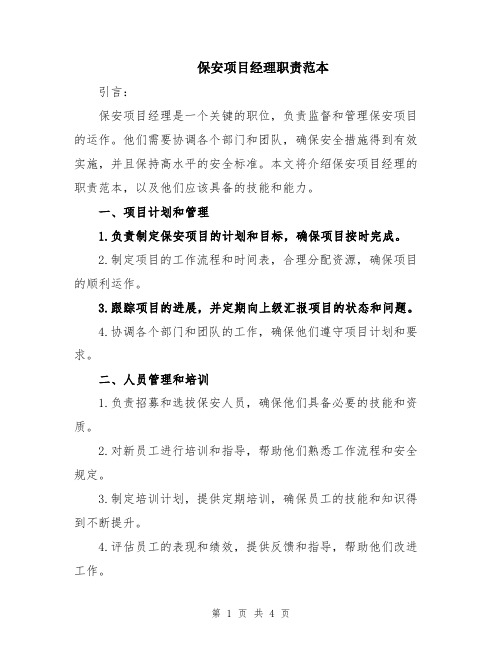 保安项目经理职责范本

引言：

保安项目经理是一个关键的职位，负责监督和管理保安项目的运作。他们需要协调各个部门和团队，确保安全措施得到有效实施，并且保持高水平的安全标准。本文将介绍保安项目经理的职责范本，以及他们应该具备的技能和能力。

一、项目计划和管理

1.负责制定保安项目的计划和目标，确保项目按时完成。

2.制定项目的工作流程和时间表，合理分配资源，确保项目的顺利运作。

3.跟踪项目的进展，并定期向上级汇报项目的状态和问题。

4.协调各个部门和团队的工作，确保他们遵守项目计划和要求。

二、人员管理和培训

1.负责招募和选拔保安人员，确保他们具备必要的技能和资质。

2.对新员工进行培训和指导，帮助他们熟悉工作流程和安全规定。

3.制定培训计划，提供定期培训，确保员工的技能和知识得到不断提升。

4.评估员工的表现和绩效，提供反馈和指导，帮助他们改进工作。

第 1 页 共 4 页